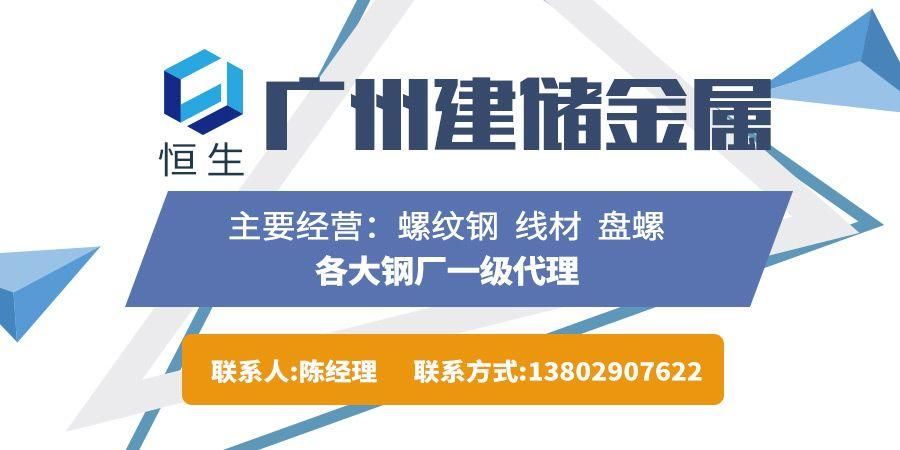 恒生

广州建储金属

主要经营：螺纹钢 线材 盘螺

各大钢厂一级代理

联系人:陈经理 联系方式:13802907622